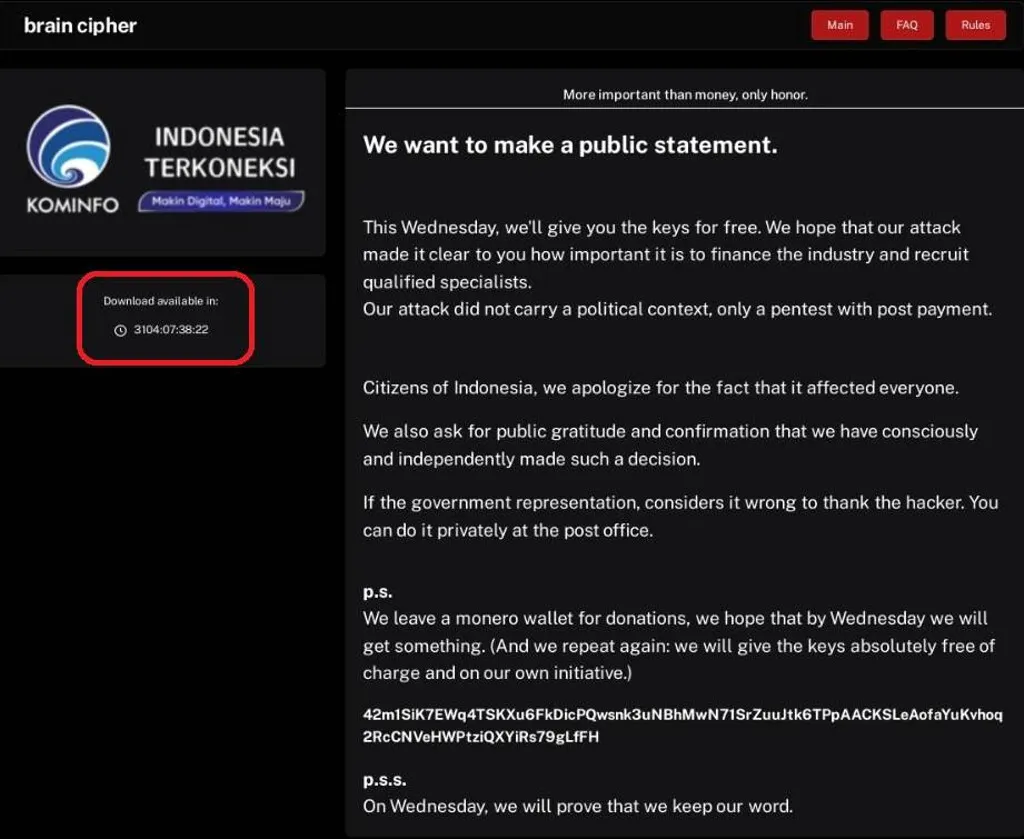 brain cipher

Main FAQ Rules

KOMINFO
INDONESIA TERKONEKSI
Makin Digital, Makin Maju

Download available in:
3104:07:38:22

More important than money, only honor.

We want to make a public statement.

This Wednesday, we'll give you the keys for free. We hope that our attack made it clear to you how important it is to finance the industry and recruit qualified specialists.
Our attack did not carry a political context, only a pentest with post payment.

Citizens of Indonesia, we apologize for the fact that it affected everyone.

We also ask for public gratitude and confirmation that we have consciously and independently made such a decision.

If the government representation, considers it wrong to thank the hacker. You can do it privately at the post office.

p.s.
We leave a monero wallet for donations, we hope that by Wednesday we will get something. (And we repeat again: we will give the keys absolutely free of charge and on our own initiative.)

42m1SiK7EWq4TSKXu6FkDicPQwsnk3uNBhMwN71SrZuuJtk6TPpAACKSLeAofaYuKvhoq2RcCNVeHWPtziQXYiRs79gLfFH

p.s.s.
On Wednesday, we will prove that we keep our word.